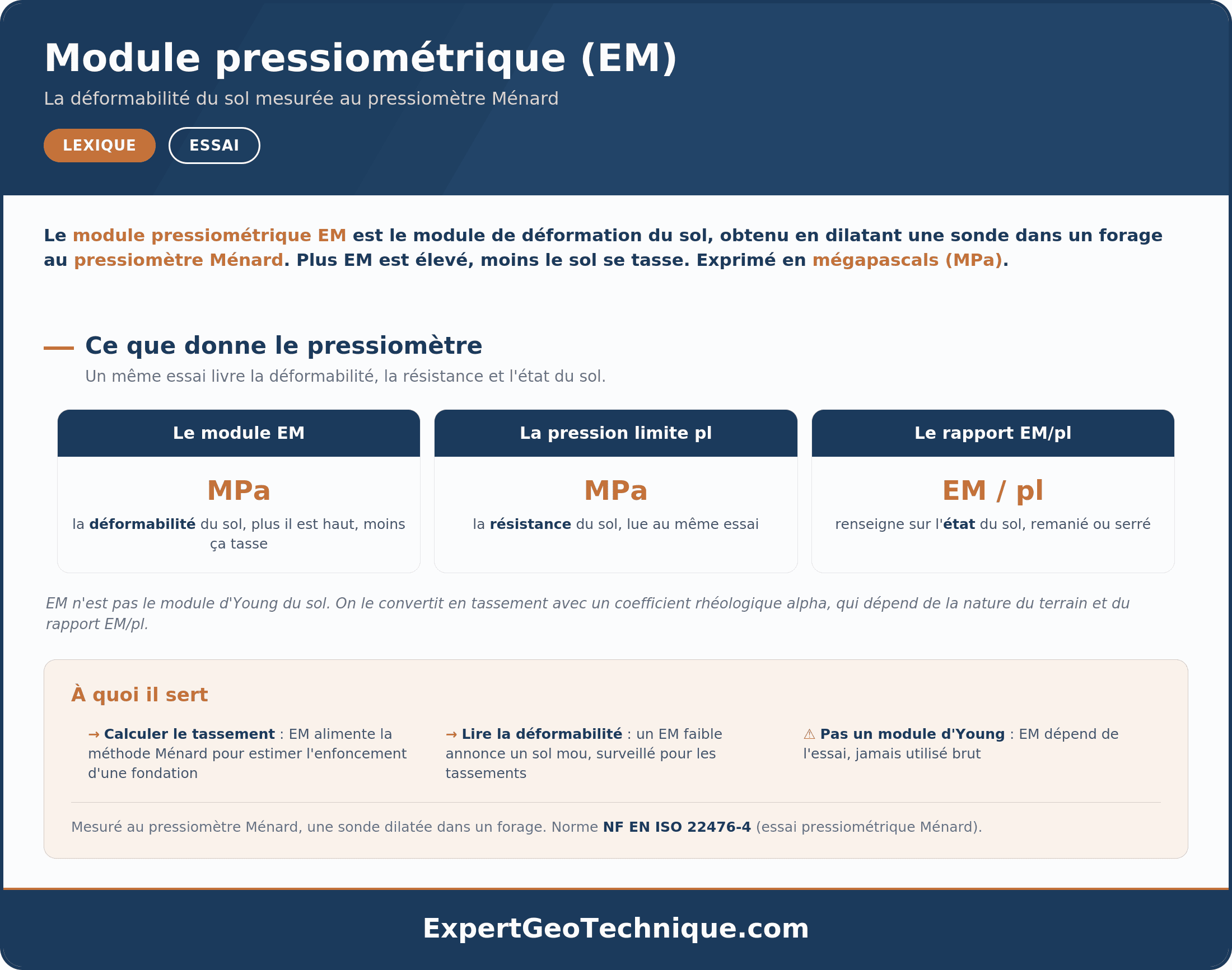 Module pressiométrique (EM)

La déformabilité du sol mesurée au pressiomètre Ménard

LEXIQUE ESSAI

Le module pressiométrique EM est le module de déformation du sol, obtenu en dilatant une sonde dans un forage au pressiomètre Ménard. Plus EM est élevé, moins le sol se tasse. Exprimé en mégapascals (MPa).

Ce que donne le pressiomètre

Un même essai livre la déformabilité, la résistance et l'état du sol.

Le module EM
MPa
la déformabilité du sol, plus il est haut, moins ça tasse

La pression limite pl
MPa
la résistance du sol, lue au même essai

Le rapport EM/pl
EM / pl
renseigne sur l'état du sol, remanié ou serré

EM n'est pas le module d'Young du sol. On le convertit en tassement avec un coefficient rhéologique alpha, qui dépend de la nature du terrain et du rapport EM/pl.

À quoi il sert

→ Calculer le tassement : EM alimente la méthode Ménard pour estimer l'enfoncement d'une fondation

→ Lire la déformabilité : un EM faible annonce un sol mou, surveillé pour les tassements

⚠ Pas un module d'Young : EM dépend de l'essai, jamais utilisé brut

Mesuré au pressiomètre Ménard, une sonde dilatée dans un forage. Norme NF EN ISO 22476-4 (essai pressiométrique Ménard).

ExpertGeoTechnique.com